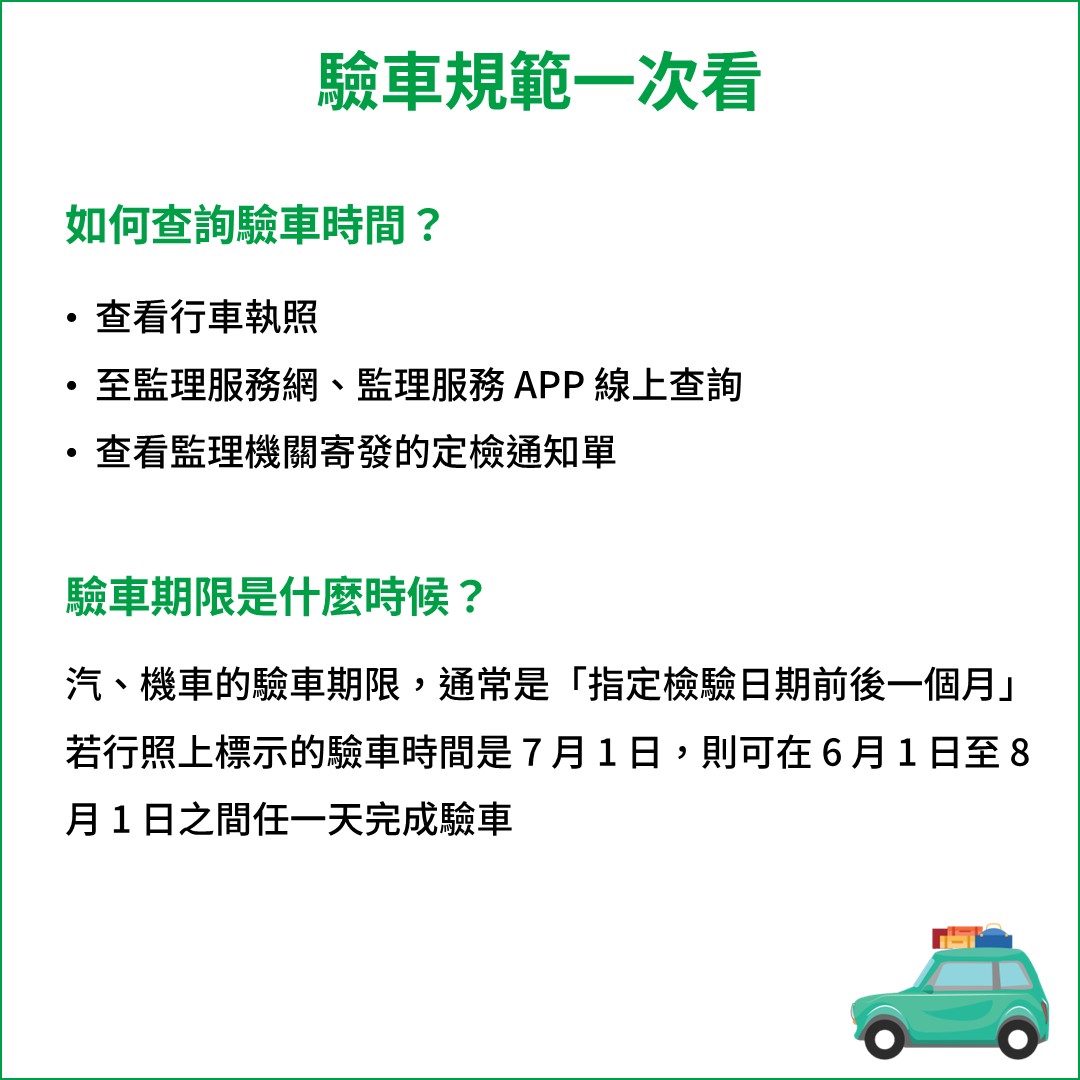 驗車規範一次看

如何查詢驗車時間？

• 查看行車執照
• 至監理服務網、監理服務 APP 線上查詢
• 查看監理機關寄發的定檢通知單

驗車期限是什麼時候？

汽、機車的驗車期限，通常是「指定檢驗日期前後一個月」若行照上標示的驗車時間是 7 月 1 日，則可在 6 月 1 日至 8 月 1 日之間任一天完成驗車